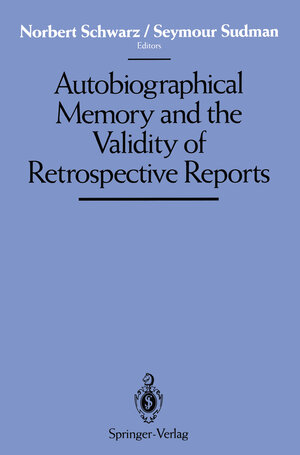 Norbert Schwarz / Seymour Sudman
Editors

Autobiographical Memory and the Validity of Retrospective Reports

Springer-Verlag